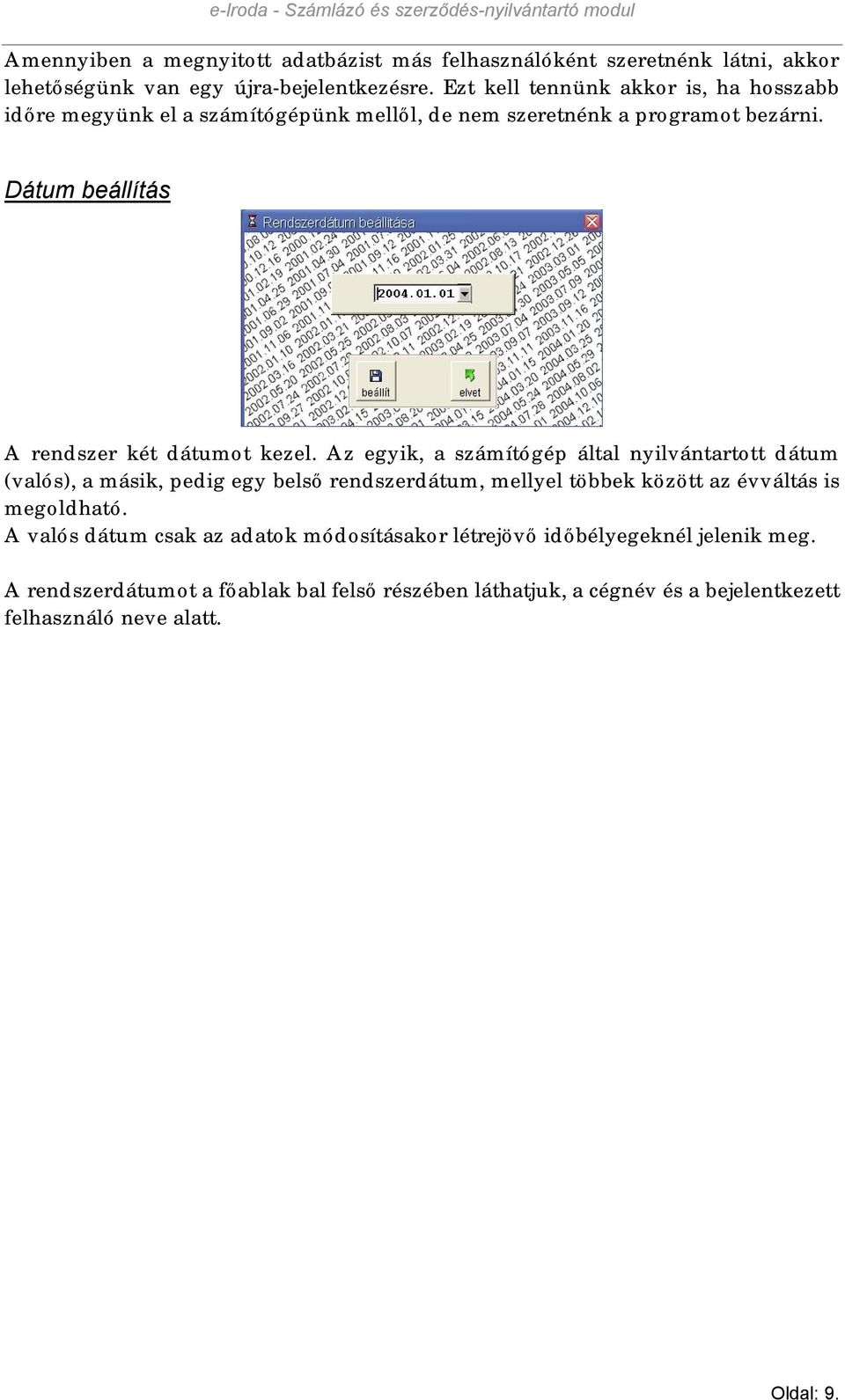 e-Iroda - Számlázó és szerződés-nyilvántartó modul

Amennyiben a megnyitott adatbázist más felhasználóként szeretnénk látni, akkor lehetőségünk van egy újra-bejelentkezésre. Ezt kell tennünk akkor is, ha hosszabb időre megyünk el a számítógépünk mellől, de nem szeretnénk a programot bezárni.

Dátum beállítás

Rendszerdátum beállítása

2004.01.01

beállít

elvet

A rendszer két dátumot kezel. Az egyik, a számítógép által nyilvántartott dátum (valós), a másik, pedig egy belső rendszerdátum, mellyel többek között az évváltás is megoldható.
A valós dátum csak az adatok módosításakor létrejövő időbélyegeknél jelenik meg.

A rendszerdátumot a főablak bal felső részében láthatjuk, a cégnév és a bejelentkezett felhasználó neve alatt.

Oldal: 9.